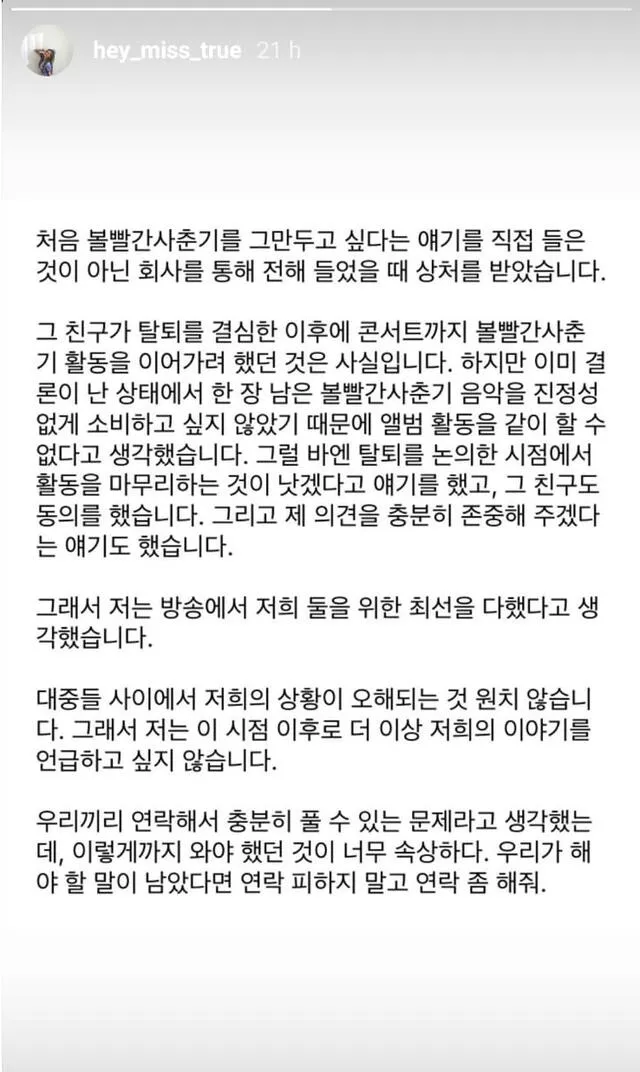 hey_miss_true 21 h

처음 볼빨간사춘기를 그만두고 싶다는 얘기를 직접 들은 것이 아닌 회사를 통해 전해 들었을 때 상처를 받았습니다.

그 친구가 탈퇴를 결심한 이후에 콘서트까지 볼빨간사춘기 활동을 이어가려 했던 것은 사실입니다. 하지만 이미 결론이 난 상태에서 한 장 남은 볼빨간사춘기 음악을 진정성 없게 소비하고 싶지 않았기 때문에 앨범 활동을 같이 할 수 없다고 생각했습니다. 그럴 바엔 탈퇴를 논의한 시점에서 활동을 마무리하는 것이 낫겠다고 얘기를 했고, 그 친구도 동의를 했습니다. 그리고 제 의견을 충분히 존중해 주겠다는 얘기도 했습니다.

그래서 저는 방송에서 저희 둘을 위한 최선을 다했다고 생각했습니다.

대중들 사이에서 저희의 상황이 오해되는 것 원치 않습니다. 그래서 저는 이 시점 이후로 더 이상 저희의 이야기를 언급하고 싶지 않습니다.

우리끼리 연락해서 충분히 풀 수 있는 문제라고 생각했는데, 이렇게까지 와야 했던 것이 너무 속상하다. 우리가 해야 할 말이 남았다면 연락 피하지 말고 연락 좀 해줘.